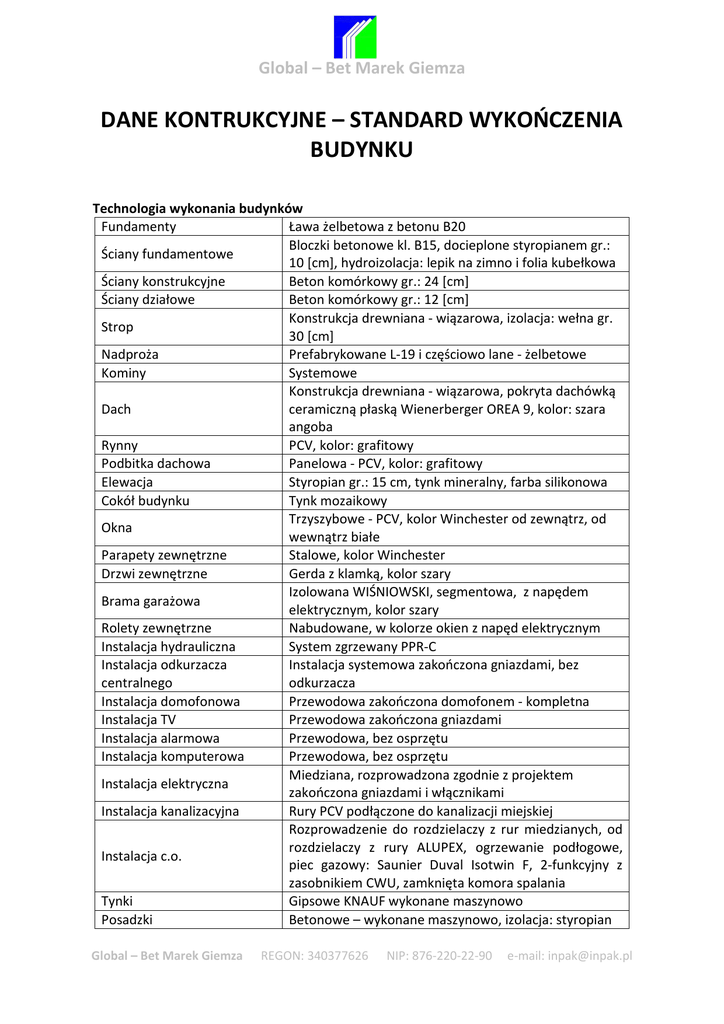 Global – Bet Marek Giemza

DANE KONTRUKCYJNE – STANDARD WYKOŃCZENIA BUDYNKU

Technologia wykonania budynków

| | |
|---|---|
| Fundamenty | Ława żelbetowa z betonu B20 |
| Ściany fundamentowe | Bloczki betonowe kl. B15, docieplone styropianem gr.: 10 [cm], hydroizolacja: lepik na zimno i folia kubełkowa |
| Ściany konstrukcyjne | Beton komórkowy gr.: 24 [cm] |
| Ściany działowe | Beton komórkowy gr.: 12 [cm] |
| Strop | Konstrukcja drewniana - wiązarowa, izolacja: wełna gr. 30 [cm] |
| Nadproża | Prefabrykowane L-19 i częściowo lane - żelbetowe |
| Kominy | Systemowe |
| Dach | Konstrukcja drewniana - wiązarowa, pokryta dachówką ceramiczną płaską Wienerberger OREA 9, kolor: szara angoba |
| Rynny | PCV, kolor: grafitowy |
| Podbitka dachowa | Panelowa - PCV, kolor: grafitowy |
| Elewacja | Styropian gr.: 15 cm, tynk mineralny, farba silikonowa |
| Cokół budynku | Tynk mozaikowy |
| Okna | Trzyszybowe - PCV, kolor Winchester od zewnątrz, od wewnątrz białe |
| Parapety zewnętrzne | Stalowe, kolor Winchester |
| Drzwi zewnętrzne | Gerda z klamką, kolor szary |
| Brama garażowa | Izolowana WIŚNIOWSKI, segmentowa, z napędem elektrycznym, kolor szary |
| Rolety zewnętrzne | Nabudowane, w kolorze okien z napęd elektrycznym |
| Instalacja hydrauliczna | System zgrzewany PPR-C |
| Instalacja odkurzacza centralnego | Instalacja systemowa zakończona gniazdami, bez odkurzacza |
| Instalacja domofonowa | Przewodowa zakończona domofonem - kompletna |
| Instalacja TV | Przewodowa zakończona gniazdami |
| Instalacja alarmowa | Przewodowa, bez osprzętu |
| Instalacja komputerowa | Przewodowa, bez osprzętu |
| Instalacja elektryczna | Miedziana, rozprowadzona zgodnie z projektem zakończona gniazdami i włącznikami |
| Instalacja kanalizacyjna | Rury PCV podłączone do kanalizacji miejskiej |
| Instalacja c.o. | Rozprowadzenie do rozdzielaczy z rur miedzianych, od rozdzielaczy z rury ALUPEX, ogrzewanie podłogowe, piec gazowy: Saunier Duval Isotwin F, 2-funkcyjny z zasobnikiem CWU, zamknięta komora spalania |
| Tynki | Gipsowe KNAUF wykonane maszynowo |
| Posadzki | Betonowe – wykonane maszynowo, izolacja: styropian |

Global – Bet Marek Giemza REGON: 340377626 NIP: 876-220-22-90 e-mail: inpak@inpak.pl